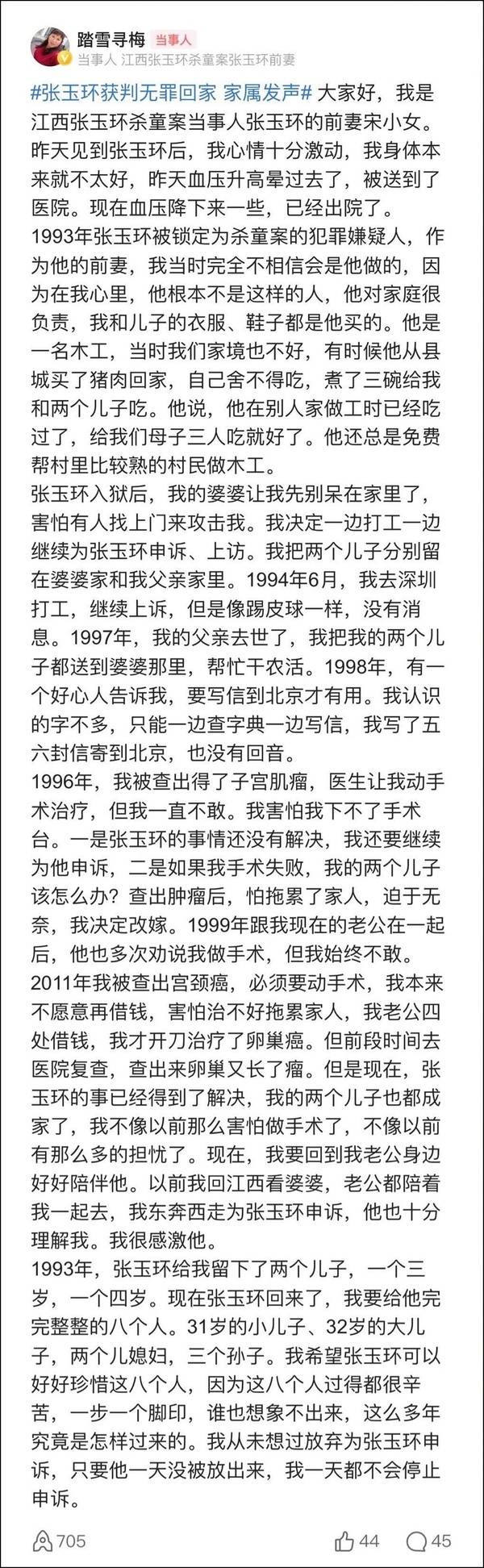 踏雪寻梅 当事人
当事人 江西张玉环杀童案张玉环前妻

#张玉环获判无罪回家 家属发声# 大家好，我是江西张玉环杀童案当事人张玉环的前妻宋小女。昨天见到张玉环后，我心情十分激动，我身体本来就不太好，昨天血压升高晕过去了，被送到了医院。现在血压降下来一些，已经出院了。
1993年张玉环被锁定为杀童案的犯罪嫌疑人，作为他的前妻，我当时完全不相信会是他做的，因为在我心里，他根本不是这样的人，他对家庭很负责，我和儿子的衣服、鞋子都是他买的。他是一名木工，当时我们家境也不好，有时候他从县城买了猪肉回家，自己舍不得吃，煮了三碗给我和两个儿子吃。他说，他在别人家做工时已经吃过了，给我们母子三人吃就好了。他还总是免费帮村里比较熟的村民做木工。
张玉环入狱后，我的婆婆让我先别呆在家里了，害怕有人找上门来攻击我。我决定一边打工一边继续为张玉环申诉、上访。我把两个儿子分别留在婆婆家和我父亲家里。1994年6月，我去深圳打工，继续上诉，但是像踢皮球一样，没有消息。1997年，我的父亲去世了，我把我的两个儿子都送到婆婆那里，帮忙干农活。1998年，有一个好心人告诉我，要写信到北京才有用。我认识的字不多，只能一边查字典一边写信，我写了五六封信寄到北京，也没有回音。
1996年，我被查出得了子宫肌瘤，医生让我动手术治疗，但我一直不敢。我害怕我下不了手术台。一是张玉环的事情还没有解决，我还要继续为他申诉，二是如果我手术失败，我的两个儿子该怎么办？查出肿瘤后，怕拖累了家人，迫于无奈，我决定改嫁。1999年跟我现在的老公在一起后，他也多次劝说我做手术，但我始终不敢。
2011年我被查出宫颈癌，必须要动手术，我本来不愿意再借钱，害怕治不好拖累家人，我老公四处借钱，我才开刀治疗了卵巢癌。但前段时间去医院复查，查出来卵巢又长了瘤。但是现在，张玉环的事已经得到了解决，我的两个儿子也都成家了，我不像以前那么害怕做手术了，不像以前有那么多的担忧了。现在，我要回到我老公身边好好陪伴他。以前我回江西看婆婆，老公都陪着我一起去，我东奔西走为张玉环申诉，他也十分理解我。我很感激他。
1993年，张玉环给我留下了两个儿子，一个三岁，一个四岁。现在张玉环回来了，我要给他完完整整的八个人。31岁的小儿子、32岁的大儿子，两个儿媳妇，三个孙子。我希望张玉环可以好好珍惜这八个人，因为这八个人过得都很辛苦，一步一个脚印，谁也想象不出来，这么多年究竟是怎样过来的。我从未想过放弃为张玉环申诉，只要他一天没被放出来，我一天都不会停止申诉。

705 44 45